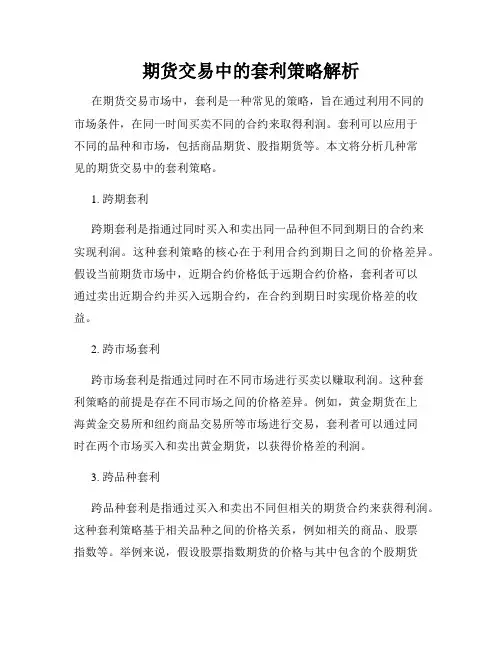 期货交易中的套利策略解析

在期货交易市场中，套利是一种常见的策略，旨在通过利用不同的市场条件，在同一时间买卖不同的合约来取得利润。套利可以应用于不同的品种和市场，包括商品期货、股指期货等。本文将分析几种常见的期货交易中的套利策略。

1. 跨期套利

跨期套利是指通过同时买入和卖出同一品种但不同到期日的合约来实现利润。这种套利策略的核心在于利用合约到期日之间的价格差异。假设当前期货市场中，近期合约价格低于远期合约价格，套利者可以通过卖出近期合约并买入远期合约，在合约到期日时实现价格差的收益。

2. 跨市场套利

跨市场套利是指通过同时在不同市场进行买卖以赚取利润。这种套利策略的前提是存在不同市场之间的价格差异。例如，黄金期货在上海黄金交易所和纽约商品交易所等市场进行交易，套利者可以通过同时在两个市场买入和卖出黄金期货，以获得价格差的利润。

3. 跨品种套利

跨品种套利是指通过买入和卖出不同但相关的期货合约来获得利润。这种套利策略基于相关品种之间的价格关系，例如相关的商品、股票指数等。举例来说，假设股票指数期货的价格与其中包含的个股期货